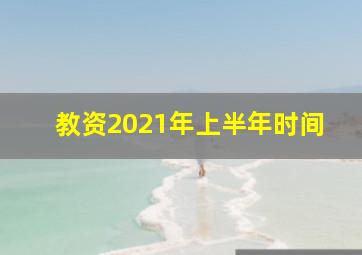 教资2021年上半年时间